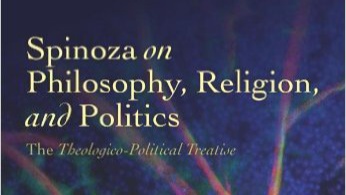 Spinoza on Philosophy, Religion, and Politics

The Theologico-Political Treatise